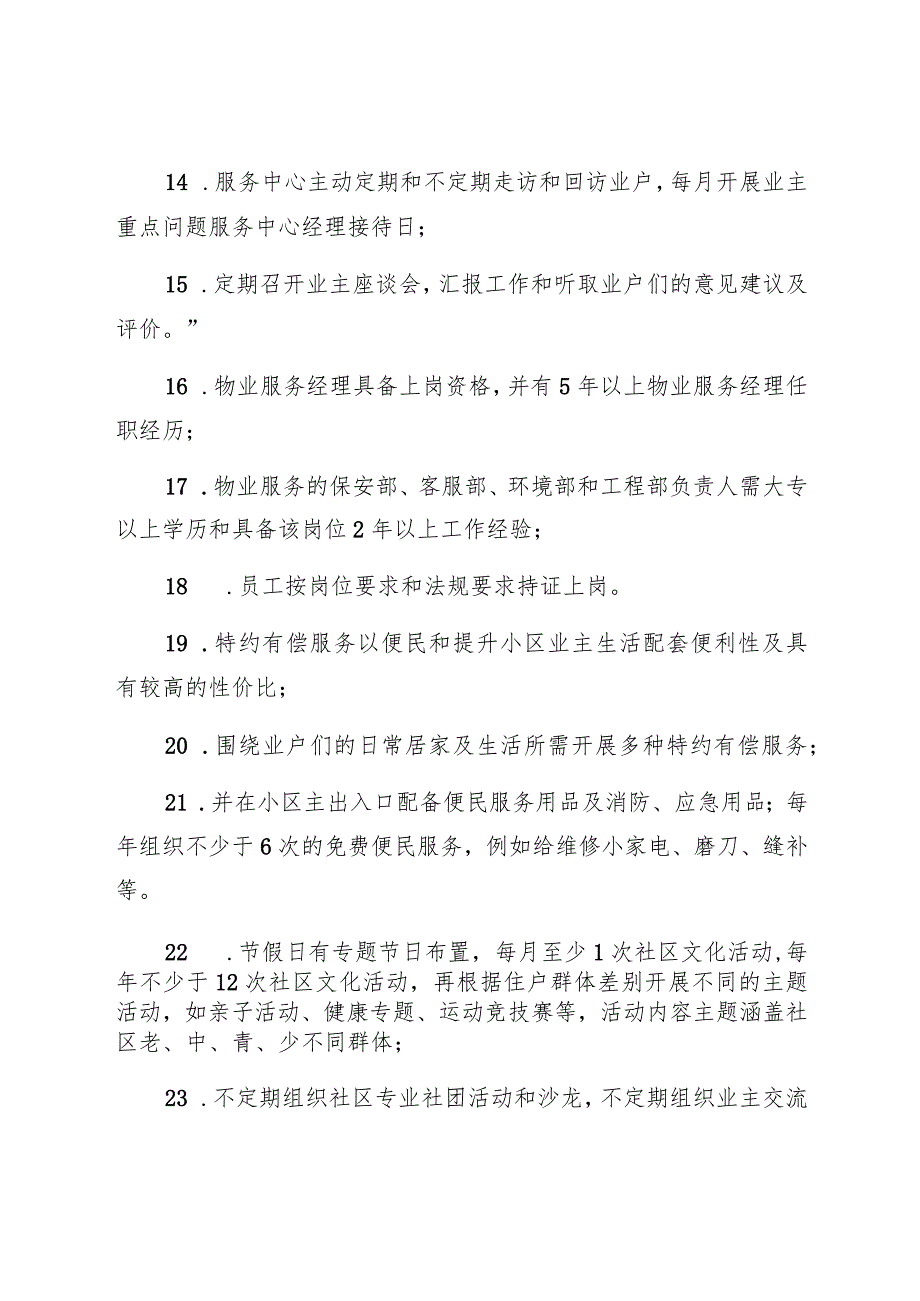 14．服务中心主动定期和不定期走访和回访业户，每月开展业主重点问题服务中心经理接待日；

15．定期召开业主座谈会，汇报工作和听取业户们的意见建议及评价。”

16．物业服务经理具备上岗资格，并有5年以上物业服务经理任职经历；

17．物业服务的保安部、客服部、环境部和工程部负责人需大专以上学历和具备该岗位2年以上工作经验；

18　．员工按岗位要求和法规要求持证上岗。

19．特约有偿服务以便民和提升小区业主生活配套便利性及具有较高的性价比；

20．围绕业户们的日常居家及生活所需开展多种特约有偿服务；

21．并在小区主出入口配备便民服务用品及消防、应急用品；每年组织不少于6次的免费便民服务，例如给维修小家电、磨刀、缝补等。

22　．节假日有专题节日布置，每月至少1次社区文化活动，每年不少于12次社区文化活动，再根据住户群体差别开展不同的主题活动，如亲子活动、健康专题、运动竞技赛等，活动内容主题涵盖社区老、中、青、少不同群体；

23．不定期组织社区专业社团活动和沙龙，不定期组织业主交流